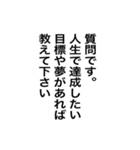 質問です。
人生で達成したい
目標や夢があれば
教えて下さい